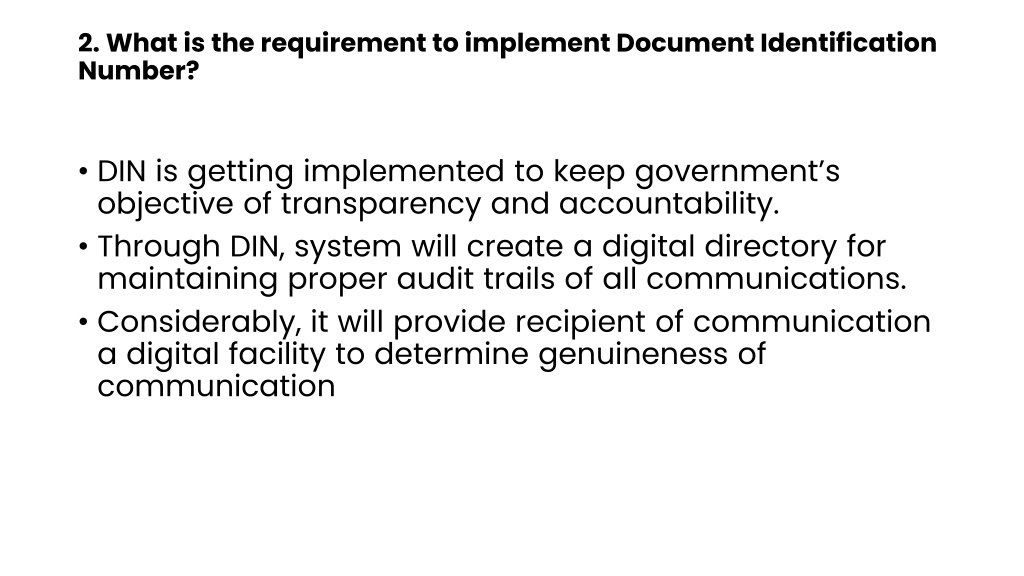 2. What is the requirement to implement Document Identification Number?

• DIN is getting implemented to keep government's objective of transparency and accountability.
• Through DIN, system will create a digital directory for maintaining proper audit trails of all communications.
• Considerably, it will provide recipient of communication a digital facility to determine genuineness of communication